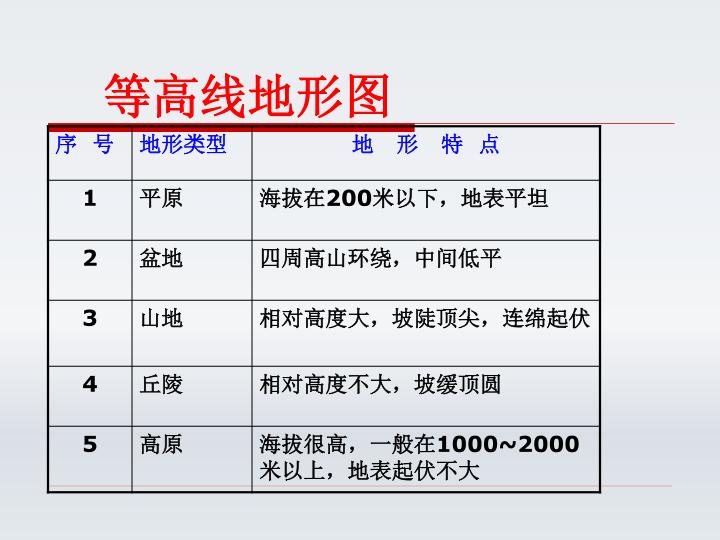 等高线地形图

| 序 号 | 地形类型 | 地 形 特 点 |
|---|---|---|
| 1 | 平原 | 海拔在200米以下，地表平坦 |
| 2 | 盆地 | 四周高山环绕，中间低平 |
| 3 | 山地 | 相对高度大，坡陡顶尖，连绵起伏 |
| 4 | 丘陵 | 相对高度不大，坡缓顶圆 |
| 5 | 高原 | 海拔很高，一般在1000~2000米以上，地表起伏不大 |